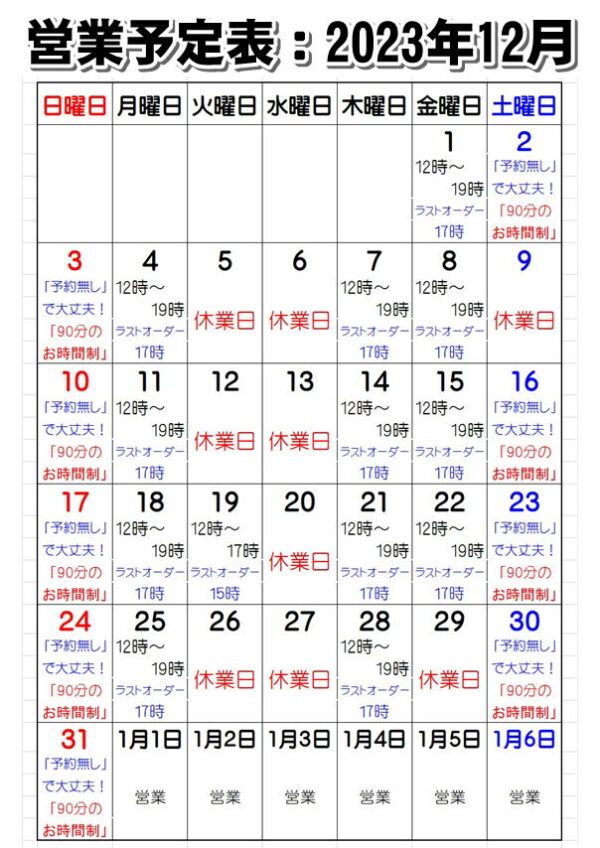 営業予定表：2023年12月

| 日曜日 | 月曜日 | 火曜日 | 水曜日 | 木曜日 | 金曜日 | 土曜日 |
|---|---|---|---|---|---|---|
| | | | | | 1 12時～ 19時 ラストオーダー 17時 | 2 「予約無し」で大丈夫！「90分のお時間制」 |
| 3 「予約無し」で大丈夫！「90分のお時間制」 | 4 12時～ 19時 ラストオーダー 17時 | 5 休業日 | 6 休業日 | 7 12時～ 19時 ラストオーダー 17時 | 8 12時～ 19時 ラストオーダー 17時 | 9 休業日 |
| 10 「予約無し」で大丈夫！「90分のお時間制」 | 11 12時～ 19時 ラストオーダー 17時 | 12 休業日 | 13 休業日 | 14 12時～ 19時 ラストオーダー 17時 | 15 12時～ 19時 ラストオーダー 17時 | 16 「予約無し」で大丈夫！「90分のお時間制」 |
| 17 「予約無し」で大丈夫！「90分のお時間制」 | 18 12時～ 19時 ラストオーダー 17時 | 19 12時～ 17時 ラストオーダー 15時 | 20 休業日 | 21 12時～ 19時 ラストオーダー 17時 | 22 12時～ 19時 ラストオーダー 17時 | 23 「予約無し」で大丈夫！「90分のお時間制」 |
| 24 「予約無し」で大丈夫！「90分のお時間制」 | 25 12時～ 19時 ラストオーダー 17時 | 26 休業日 | 27 休業日 | 28 12時～ 19時 ラストオーダー 17時 | 29 休業日 | 30 「予約無し」で大丈夫！「90分のお時間制」 |
| 31 「予約無し」で大丈夫！「90分のお時間制」 | 1月1日 営業 | 1月2日 営業 | 1月3日 営業 | 1月4日 営業 | 1月5日 営業 | 1月6日 営業 |